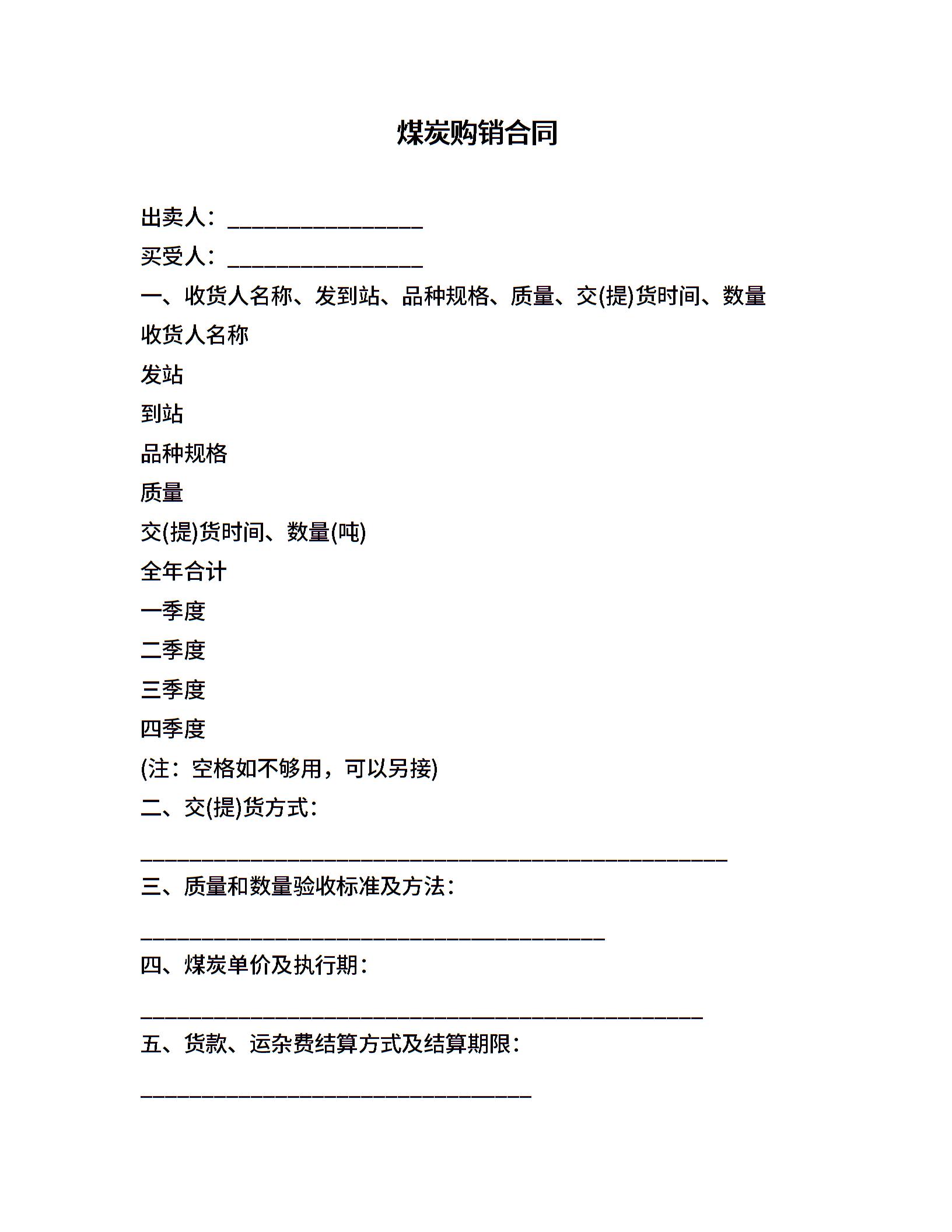 煤炭购销合同

出卖人：________________

买受人：________________

一、收货人名称、发到站、品种规格、质量、交(提)货时间、数量

收货人名称

发站

到站

品种规格

质量

交(提)货时间、数量(吨)

全年合计

一季度

二季度

三季度

四季度

(注：空格如不够用，可以另接)

二、交(提)货方式：

________________________________________________

三、质量和数量验收标准及方法：

______________________________________

四、煤炭单价及执行期：

______________________________________________

五、货款、运杂费结算方式及结算期限：

________________________________